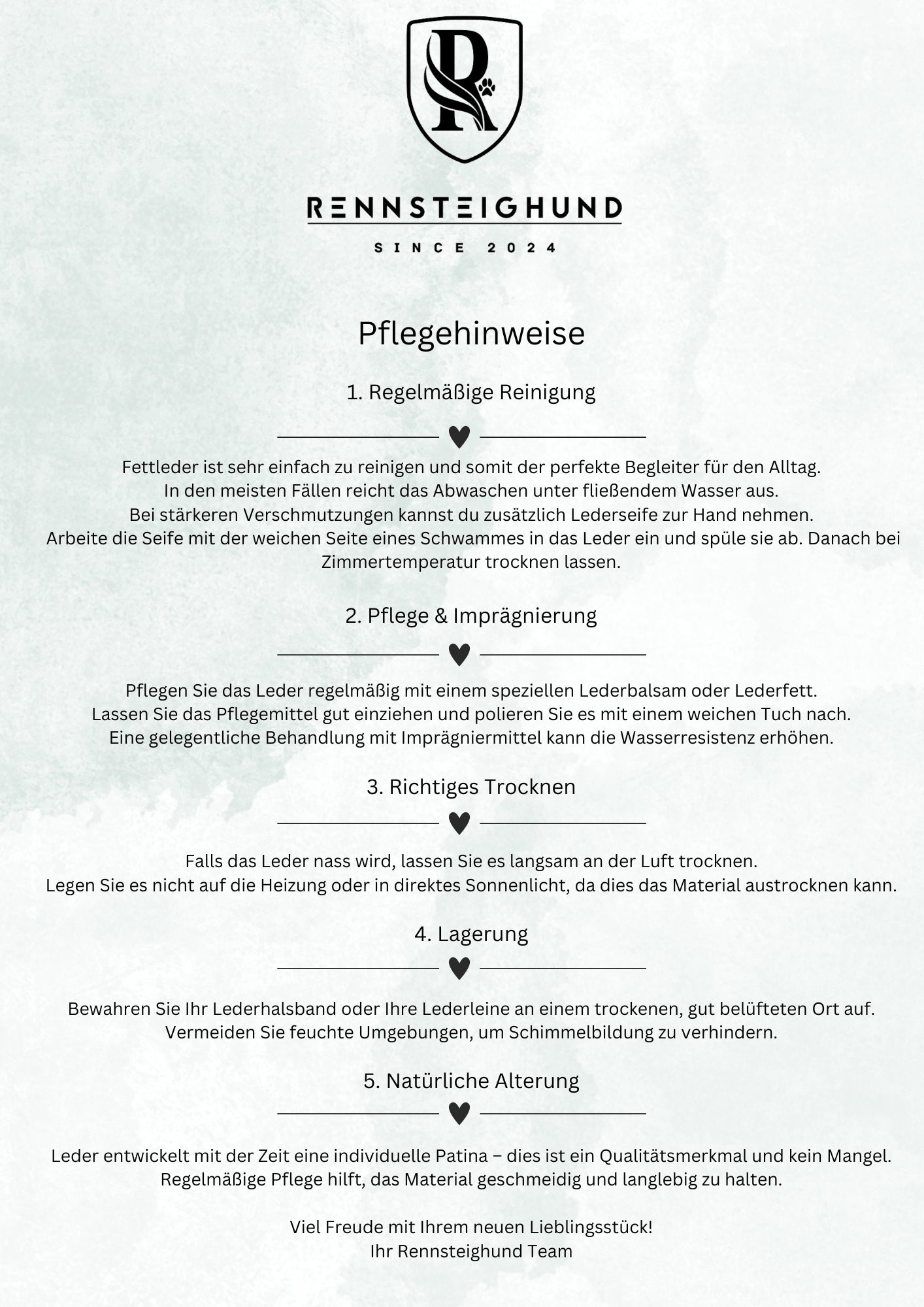 R

RENNSTEIGHUND

SINCE 2024

Pflegehinweise

1. Regelmäßige Reinigung

Fettleder ist sehr einfach zu reinigen und somit der perfekte Begleiter für den Alltag. In den meisten Fällen reicht das Abwaschen unter fließendem Wasser aus. Bei stärkeren Verschmutzungen kannst du zusätzlich Lederseife zur Hand nehmen. Arbeite die Seife mit der weichen Seite eines Schwammes in das Leder ein und spüle sie ab. Danach bei Zimmertemperatur trocknen lassen.

2. Pflege & Imprägnierung

Pflegen Sie das Leder regelmäßig mit einem speziellen Lederbalsam oder Lederfett. Lassen Sie das Pflegemittel gut einziehen und polieren Sie es mit einem weichen Tuch nach. Eine gelegentliche Behandlung mit Imprägniermittel kann die Wasserresistenz erhöhen.

3. Richtiges Trocknen

Falls das Leder nass wird, lassen Sie es langsam an der Luft trocknen. Legen Sie es nicht auf die Heizung oder in direktes Sonnenlicht, da dies das Material austrocknen kann.

4. Lagerung

Bewahren Sie Ihr Lederhalsband oder Ihre Lederleine an einem trockenen, gut belüfteten Ort auf. Vermeiden Sie feuchte Umgebungen, um Schimmelbildung zu verhindern.

5. Natürliche Alterung

Leder entwickelt mit der Zeit eine individuelle Patina – dies ist ein Qualitätsmerkmal und kein Mangel. Regelmäßige Pflege hilft, das Material geschmeidig und langlebig zu halten.

Viel Freude mit Ihrem neuen Lieblingsstück!
Ihr Rennsteighund Team